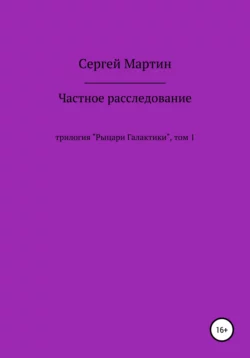 Сергей Мартин

Частное расследование

трилогия "Рыцари Галактики", том 1

16+